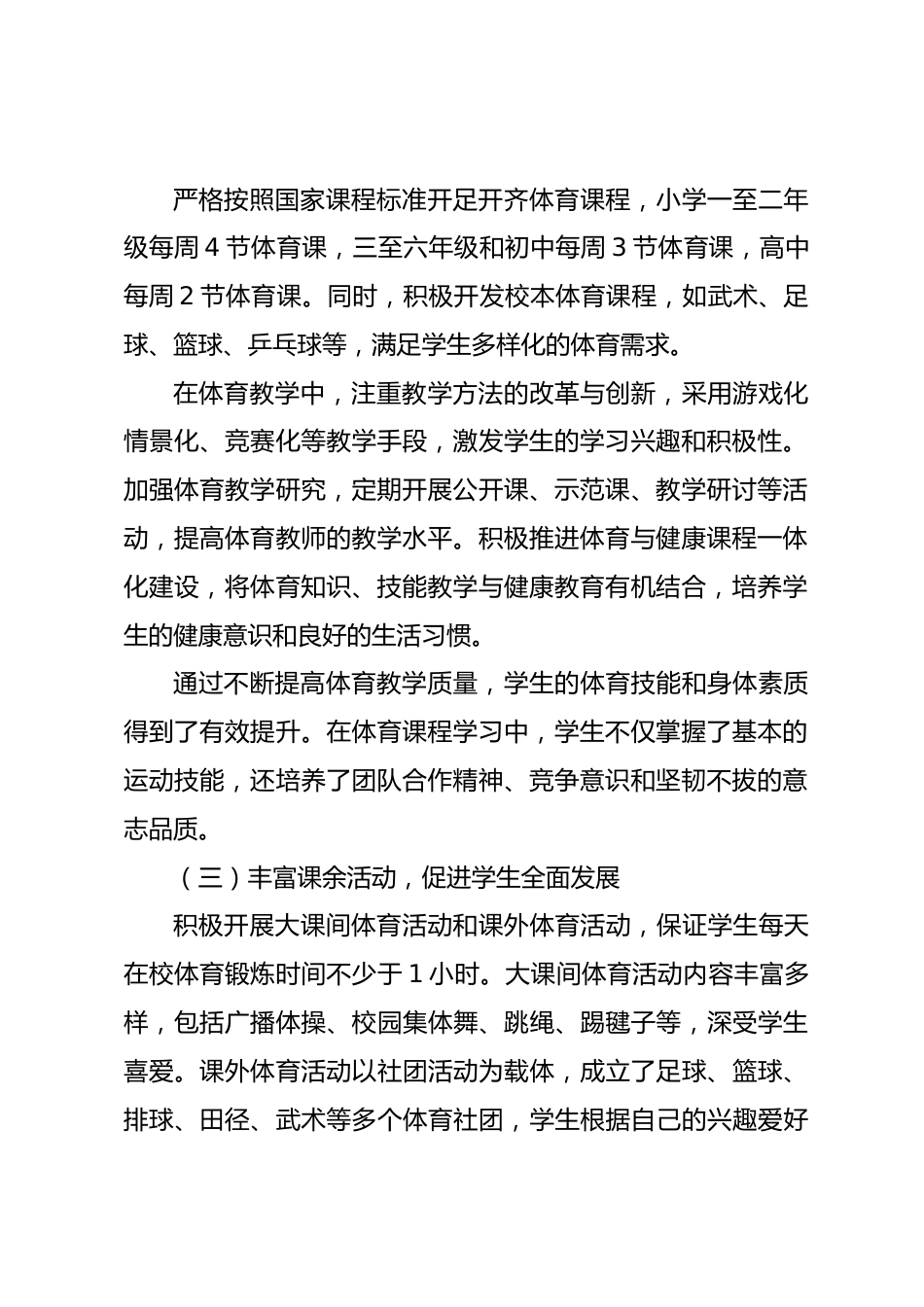 严格按照国家课程标准开足开齐体育课程，小学一至二年级每周 4 节体育课，三至六年级和初中每周 3 节体育课，高中每周 2 节体育课。同时，积极开发校本体育课程，如武术、足球、篮球、乒乓球等，满足学生多样化的体育需求。

在体育教学中，注重教学方法的改革与创新，采用游戏化情景化、竞赛化等教学手段，激发学生的学习兴趣和积极性。加强体育教学研究，定期开展公开课、示范课、教学研讨等活动，提高体育教师的教学水平。积极推进体育与健康课程一体化建设，将体育知识、技能教学与健康教育有机结合，培养学生的健康意识和良好的生活习惯。

通过不断提高体育教学质量，学生的体育技能和身体素质得到了有效提升。在体育课程学习中，学生不仅掌握了基本的运动技能，还培养了团队合作精神、竞争意识和坚韧不拔的意志品质。

（三）丰富课余活动，促进学生全面发展

积极开展大课间体育活动和课外体育活动，保证学生每天在校体育锻炼时间不少于 1 小时。大课间体育活动内容丰富多样，包括广播体操、校园集体舞、跳绳、踢毽子等，深受学生喜爱。课外体育活动以社团活动为载体，成立了足球、篮球、排球、田径、武术等多个体育社团，学生根据自己的兴趣爱好